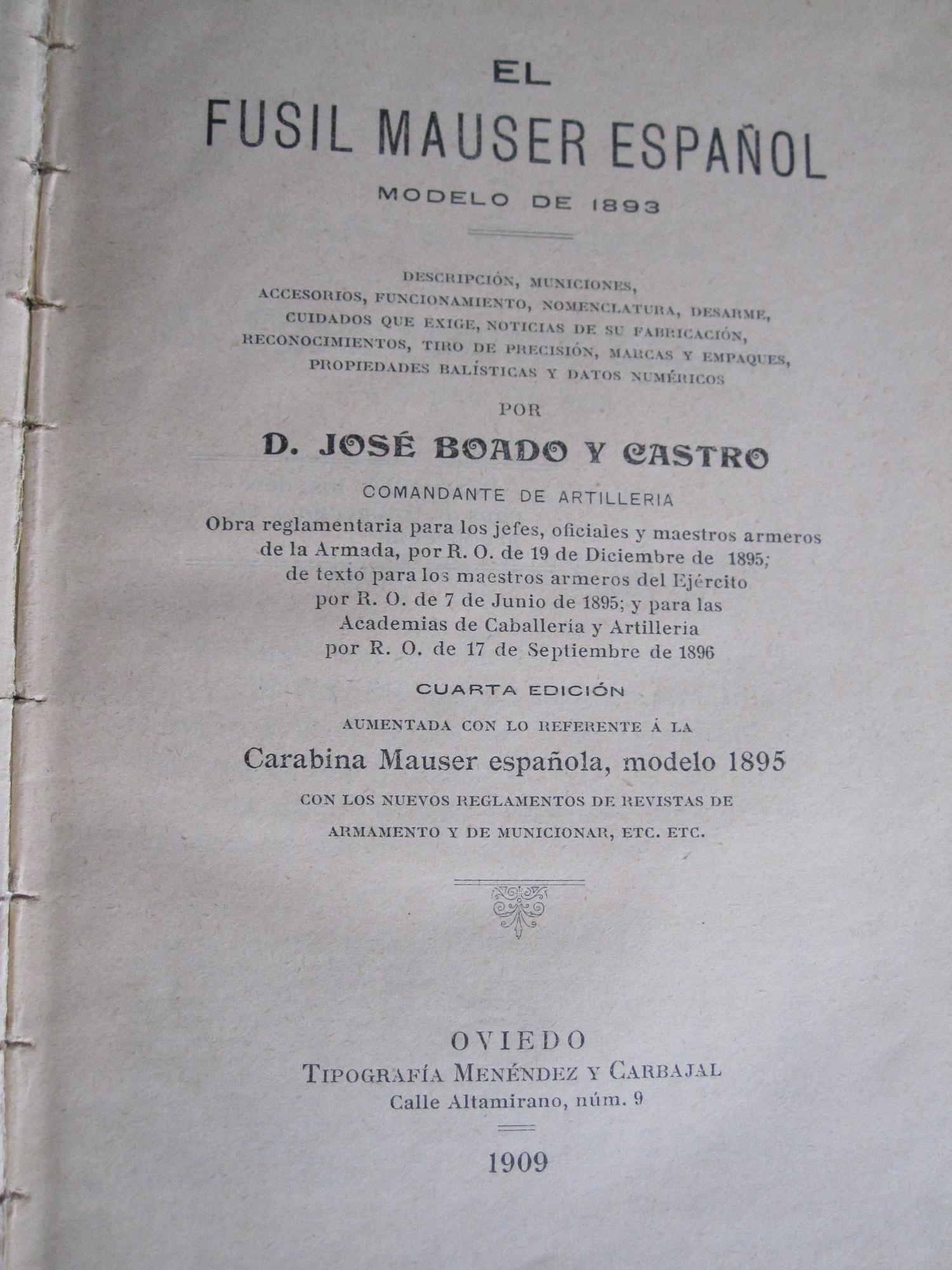 EL

FUSIL MAUSER ESPAÑOL

MODELO DE 1893

DESCRIPCIÓN, MUNICIONES, ACCESORIOS, FUNCIONAMIENTO, NOMENCLATURA, DESARME, CUIDADOS QUE EXIGE, NOTICIAS DE SU FABRICACIÓN, RECONOCIMIENTOS, TIRO DE PRECISIÓN, MARCAS Y EMPAQUES, PROPIEDADES BALÍSTICAS Y DATOS NUMÉRICOS

POR

D. JOSÉ BOADO Y CASTRO

COMANDANTE DE ARTILLERIA

Obra reglamentaria para los jefes, oficiales y maestros armeros de la Armada, por R. O. de 19 de Diciembre de 1895; de texto para los maestros armeros del Ejército por R. O. de 7 de Junio de 1895; y para las Academias de Caballería y Artillería por R. O. de 17 de Septiembre de 1896

CUARTA EDICIÓN

AUMENTADA CON LO REFERENTE Á LA

Carabina Mauser española, modelo 1895

CON LOS NUEVOS REGLAMENTOS DE REVISTAS DE ARMAMENTO Y DE MUNICIONAR, ETC. ETC.

OVIEDO
TIPOGRAFÍA MENÉNDEZ Y CARBAJAL
Calle Altamirano, núm. 9

1909